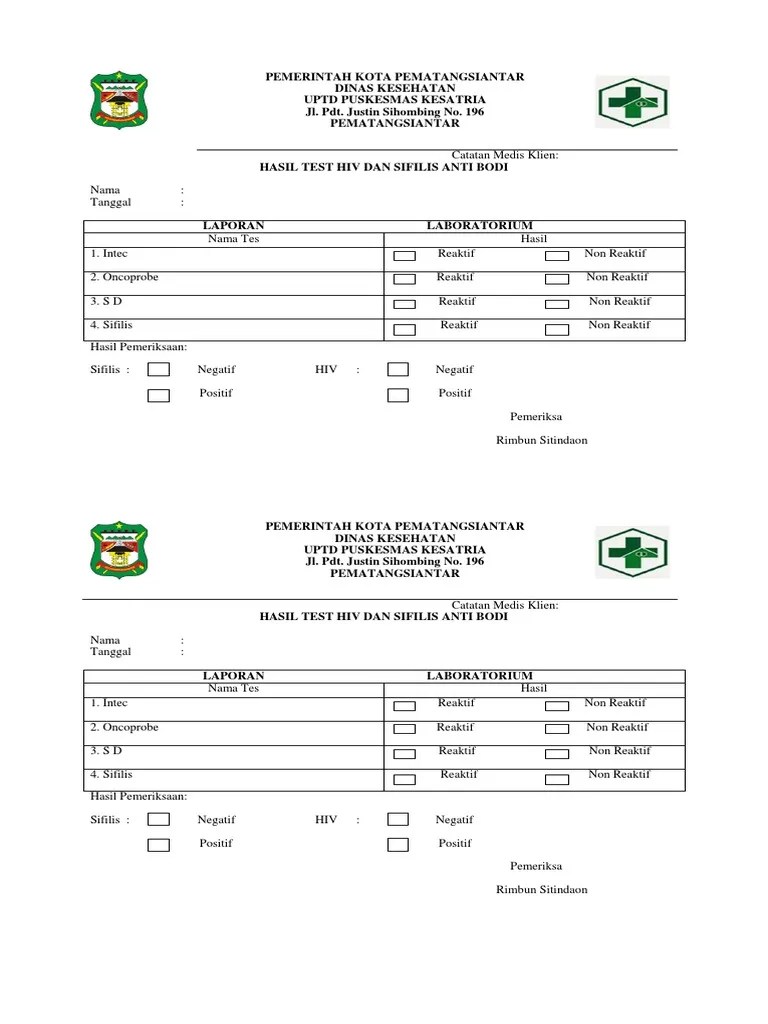 PEMERINTAH KOTA PEMATANGSIANTAR
DINAS KESEHATAN
UPTD PUSKESMAS KESATRIA
Jl. Pdt. Justin Sihombing No. 196
PEMATANGSIANTAR

Catatan Medis Klien:
HASIL TEST HIV DAN SIFILIS ANTI BODI

Nama :
Tanggal :

| LAPORAN | LABORATORIUM |
|---|---|
| Nama Tes | Hasil |
| 1. Intec | Reaktif Non Reaktif |
| 2. Oncoprobe | Reaktif Non Reaktif |
| 3. S D | Reaktif Non Reaktif |
| 4. Sifilis | Reaktif Non Reaktif |

Hasil Pemeriksaan:

Sifilis : Negatif HIV : Negatif

Positif Positif

Pemeriksa

Rimbun Sitindaon

PEMERINTAH KOTA PEMATANGSIANTAR
DINAS KESEHATAN
UPTD PUSKESMAS KESATRIA
Jl. Pdt. Justin Sihombing No. 196
PEMATANGSIANTAR

Catatan Medis Klien:
HASIL TEST HIV DAN SIFILIS ANTI BODI

Nama :
Tanggal :

| LAPORAN | LABORATORIUM |
|---|---|
| Nama Tes | Hasil |
| 1. Intec | Reaktif Non Reaktif |
| 2. Oncoprobe | Reaktif Non Reaktif |
| 3. S D | Reaktif Non Reaktif |
| 4. Sifilis | Reaktif Non Reaktif |

Hasil Pemeriksaan:

Sifilis : Negatif HIV : Negatif

Positif Positif

Pemeriksa

Rimbun Sitindaon